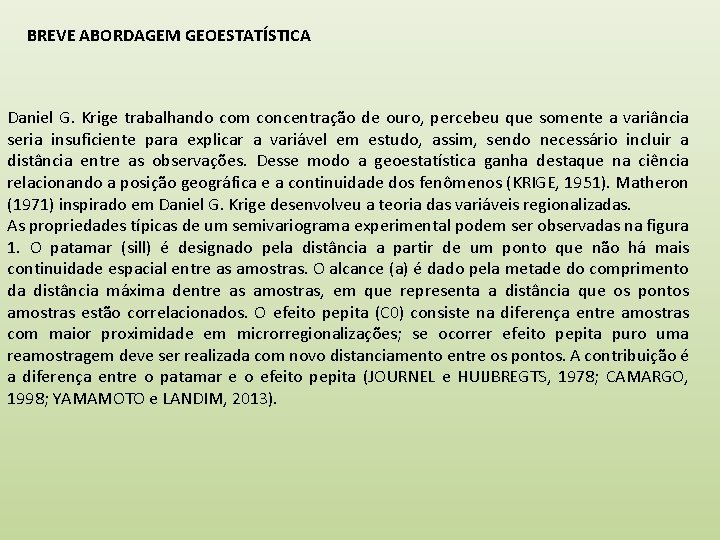 BREVE ABORDAGEM GEOESTATÍSTICA

Daniel G. Krige trabalhando com concentração de ouro, percebeu que somente a variância seria insuficiente para explicar a variável em estudo, assim, sendo necessário incluir a distância entre as observações. Desse modo a geoestatística ganha destaque na ciência relacionando a posição geográfica e a continuidade dos fenômenos (KRIGE, 1951). Matheron (1971) inspirado em Daniel G. Krige desenvolveu a teoria das variáveis regionalizadas.

As propriedades típicas de um semivariograma experimental podem ser observadas na figura 1. O patamar (sill) é designado pela distância a partir de um ponto que não há mais continuidade espacial entre as amostras. O alcance (a) é dado pela metade do comprimento da distância máxima dentre as amostras, em que representa a distância que os pontos amostras estão correlacionados. O efeito pepita (C0) consiste na diferença entre amostras com maior proximidade em microrregionalizações; se ocorrer efeito pepita puro uma reamostragem deve ser realizada com novo distanciamento entre os pontos. A contribuição é a diferença entre o patamar e o efeito pepita (JOURNEL e HUIJBREGTS, 1978; CAMARGO, 1998; YAMAMOTO e LANDIM, 2013).